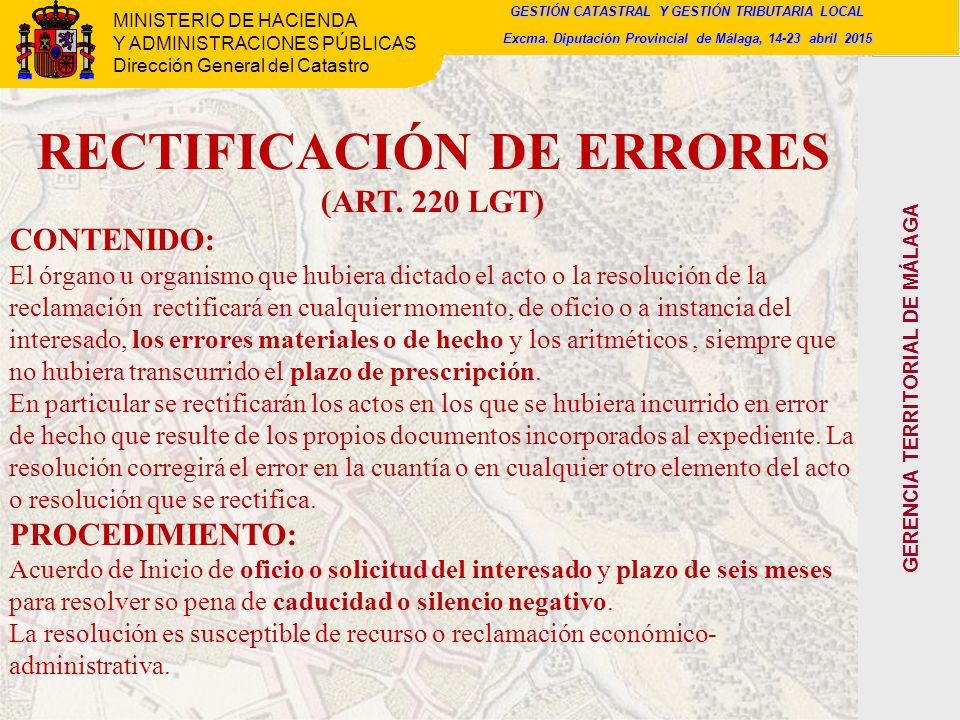 MINISTERIO DE HACIENDA
Y ADMINISTRACIONES PÚBLICAS
Dirección General del Catastro

GESTIÓN CATASTRAL Y GESTIÓN TRIBUTARIA LOCAL
Excma. Diputación Provincial de Málaga, 14-23 abril 2015

RECTIFICACIÓN DE ERRORES
(ART. 220 LGT)

CONTENIDO:
El órgano u organismo que hubiera dictado el acto o la resolución de la reclamación rectificará en cualquier momento, de oficio o a instancia del interesado, los errores materiales o de hecho y los aritméticos , siempre que no hubiera transcurrido el plazo de prescripción.
En particular se rectificarán los actos en los que se hubiera incurrido en error de hecho que resulte de los propios documentos incorporados al expediente. La resolución corregirá el error en la cuantía o en cualquier otro elemento del acto o resolución que se rectifica.

PROCEDIMIENTO:
Acuerdo de Inicio de oficio o solicitud del interesado y plazo de seis meses para resolver so pena de caducidad o silencio negativo.
La resolución es susceptible de recurso o reclamación económico-administrativa.

GERENCIA TERRITORIAL DE MÁLAGA